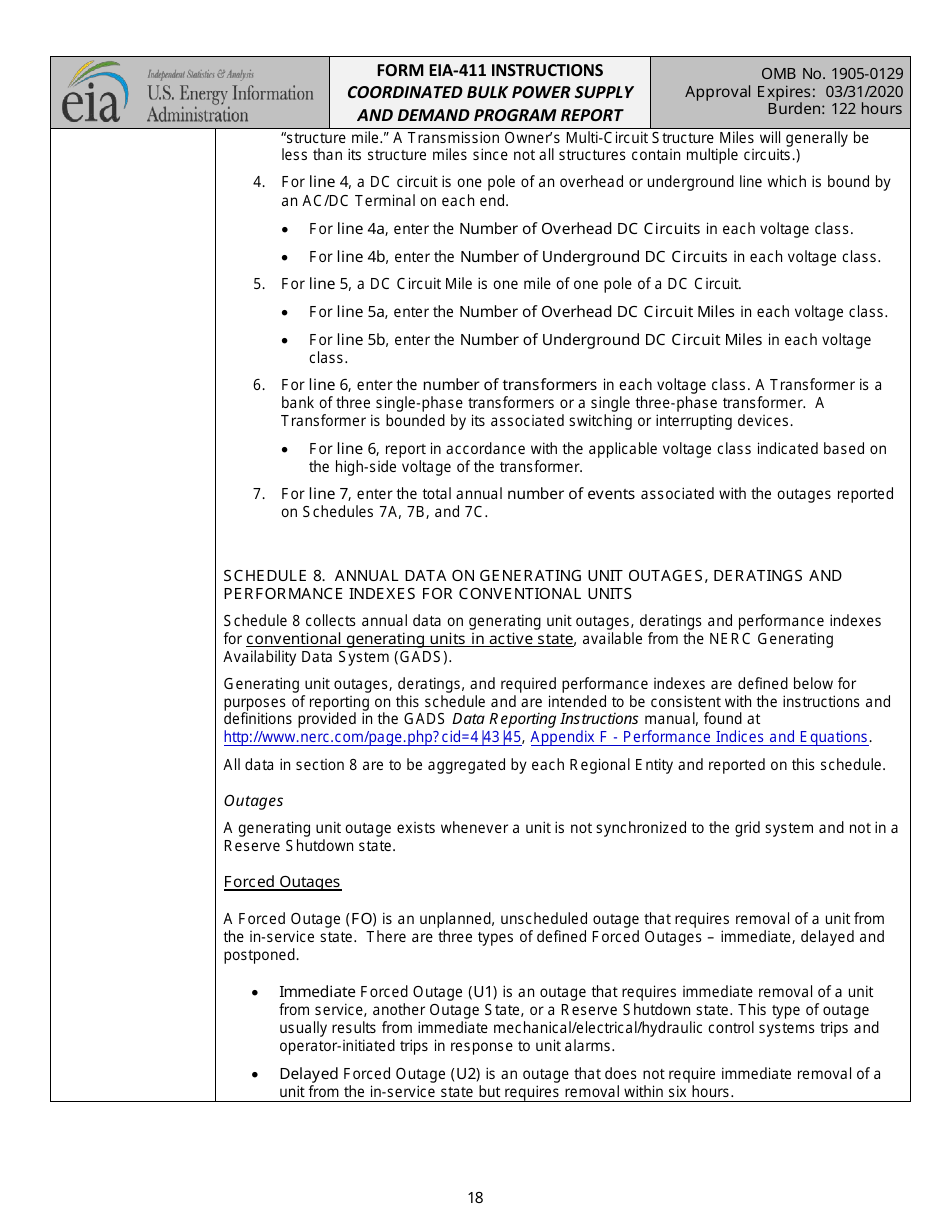 eia Independent Statistics & Analysis
U.S. Energy Information Administration

FORM EIA-411 INSTRUCTIONS
COORDINATED BULK POWER SUPPLY AND DEMAND PROGRAM REPORT

OMB No. 1905-0129
Approval Expires: 03/31/2020
Burden: 122 hours

"structure mile." A Transmission Owner's Multi-Circuit Structure Miles will generally be less than its structure miles since not all structures contain multiple circuits.)

4. For line 4, a DC circuit is one pole of an overhead or underground line which is bound by an AC/DC Terminal on each end.

• For line 4a, enter the Number of Overhead DC Circuits in each voltage class.

• For line 4b, enter the Number of Underground DC Circuits in each voltage class.

5. For line 5, a DC Circuit Mile is one mile of one pole of a DC Circuit.

• For line 5a, enter the Number of Overhead DC Circuit Miles in each voltage class.

• For line 5b, enter the Number of Underground DC Circuit Miles in each voltage class.

6. For line 6, enter the number of transformers in each voltage class. A Transformer is a bank of three single-phase transformers or a single three-phase transformer. A Transformer is bounded by its associated switching or interrupting devices.

• For line 6, report in accordance with the applicable voltage class indicated based on the high-side voltage of the transformer.

7. For line 7, enter the total annual number of events associated with the outages reported on Schedules 7A, 7B, and 7C.

SCHEDULE 8. ANNUAL DATA ON GENERATING UNIT OUTAGES, DERATINGS AND PERFORMANCE INDEXES FOR CONVENTIONAL UNITS

Schedule 8 collects annual data on generating unit outages, deratings and performance indexes for conventional generating units in active state, available from the NERC Generating Availability Data System (GADS).

Generating unit outages, deratings, and required performance indexes are defined below for purposes of reporting on this schedule and are intended to be consistent with the instructions and definitions provided in the GADS Data Reporting Instructions manual, found at http://www.nerc.com/page.php?cid=4|43|45, Appendix F - Performance Indices and Equations.

All data in section 8 are to be aggregated by each Regional Entity and reported on this schedule.

Outages

A generating unit outage exists whenever a unit is not synchronized to the grid system and not in a Reserve Shutdown state.

Forced Outages

A Forced Outage (FO) is an unplanned, unscheduled outage that requires removal of a unit from the in-service state. There are three types of defined Forced Outages – immediate, delayed and postponed.

• Immediate Forced Outage (U1) is an outage that requires immediate removal of a unit from service, another Outage State, or a Reserve Shutdown state. This type of outage usually results from immediate mechanical/electrical/hydraulic control systems trips and operator-initiated trips in response to unit alarms.

• Delayed Forced Outage (U2) is an outage that does not require immediate removal of a unit from the in-service state but requires removal within six hours.

18